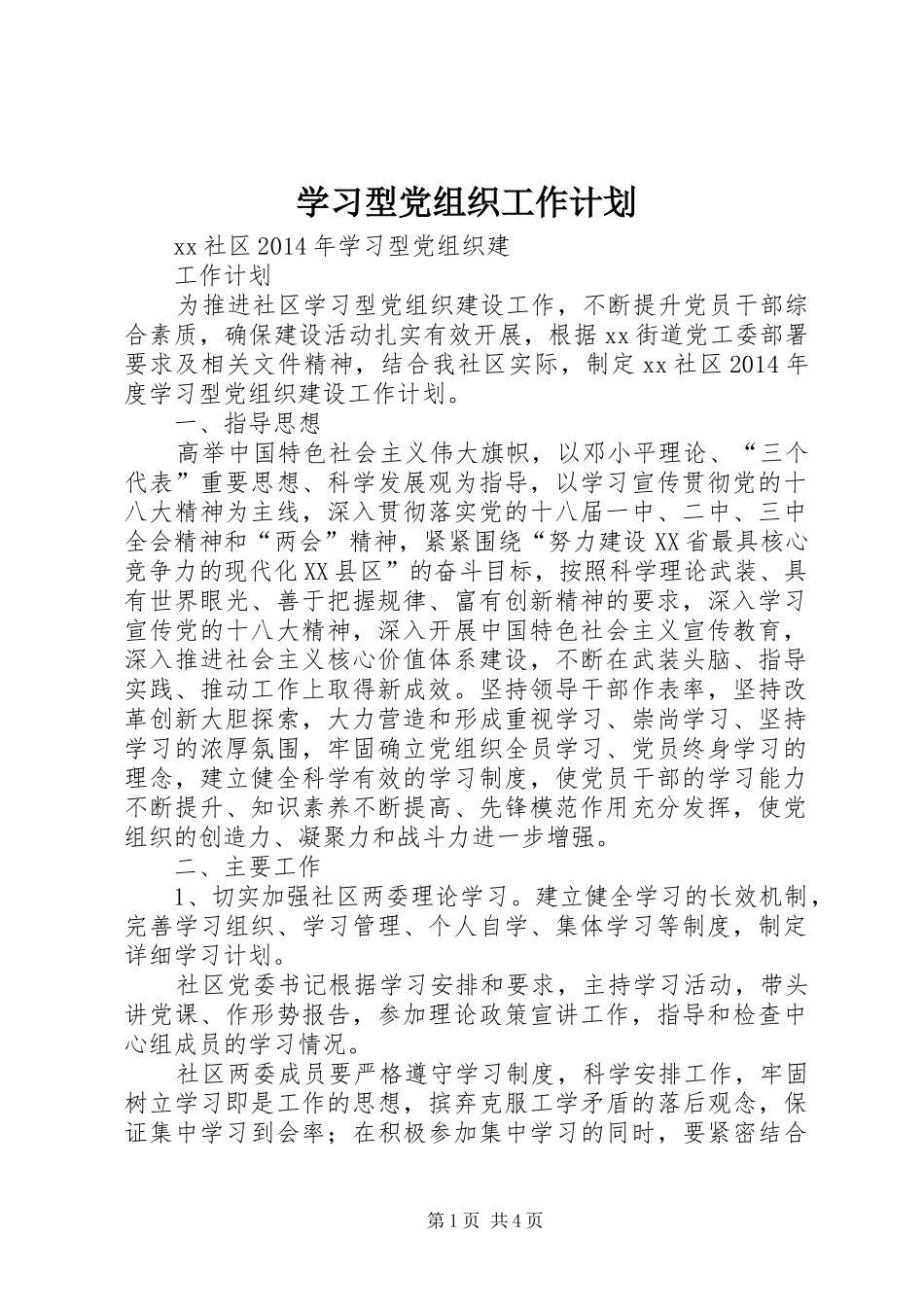 学习型党组织工作计划

xx社区2014年学习型党组织建

工作计划

为推进社区学习型党组织建设工作，不断提升党员干部综合素质，确保建设活动扎实有效开展，根据xx街道党工委部署要求及相关文件精神，结合我社区实际，制定xx社区2014年度学习型党组织建设工作计划。

一、指导思想

高举中国特色社会主义伟大旗帜，以邓小平理论、“三个代表”重要思想、科学发展观为指导，以学习宣传贯彻党的十八大精神为主线，深入贯彻落实党的十八届一中、二中、三中全会精神和“两会”精神，紧紧围绕“努力建设XX省最具核心竞争力的现代化XX县区”的奋斗目标，按照科学理论武装、具有世界眼光、善于把握规律、富有创新精神的要求，深入学习宣传党的十八大精神，深入开展中国特色社会主义宣传教育，深入推进社会主义核心价值体系建设，不断在武装头脑、指导实践、推动工作上取得新成效。坚持领导干部作表率，坚持改革创新大胆探索，大力营造和形成重视学习、崇尚学习、坚持学习的浓厚氛围，牢固确立党组织全员学习、党员终身学习的理念，建立健全科学有效的学习制度，使党员干部的学习能力不断提升、知识素养不断提高、先锋模范作用充分发挥，使党组织的创造力、凝聚力和战斗力进一步增强。

二、主要工作

1、切实加强社区两委理论学习。建立健全学习的长效机制，完善学习组织、学习管理、个人自学、集体学习等制度，制定详细学习计划。

社区党委书记根据学习安排和要求，主持学习活动，带头讲党课、作形势报告，参加理论政策宣讲工作，指导和检查中心组成员的学习情况。

社区两委成员要严格遵守学习制度，科学安排工作，牢固树立学习即是工作的思想，摈弃克服工学矛盾的落后观念，保证集中学习到会率；在积极参加集中学习的同时，要紧密结合

第1页 共4页